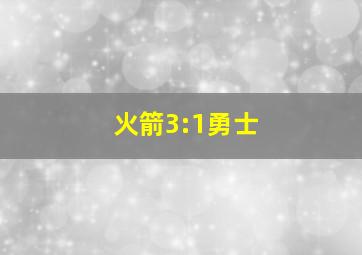 火箭3:1勇士